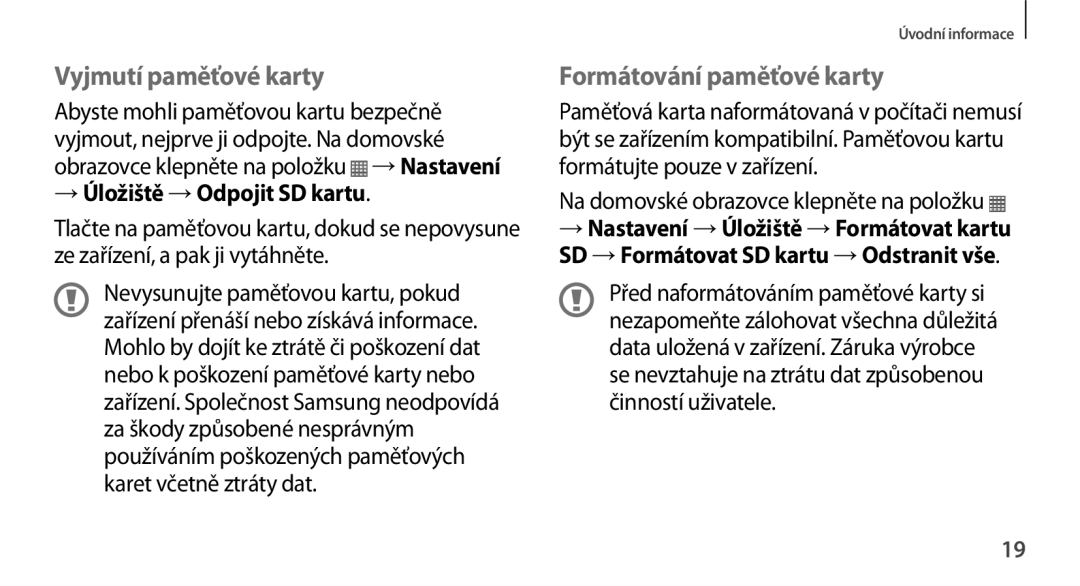 Úvodní informace

Vyjmutí paměťové karty

Abyste mohli paměťovou kartu bezpečně vyjmout, nejprve ji odpojte. Na domovské obrazovce klepněte na položku → Nastavení → Úložiště → Odpojit SD kartu.

Tlačte na paměťovou kartu, dokud se nepovysune ze zařízení, a pak ji vytáhněte.

Nevysunujte paměťovou kartu, pokud zařízení přenáší nebo získává informace. Mohlo by dojít ke ztrátě či poškození dat nebo k poškození paměťové karty nebo zařízení. Společnost Samsung neodpovídá za škody způsobené nesprávným používáním poškozených paměťových karet včetně ztráty dat.

Formátování paměťové karty

Paměťová karta naformátovaná v počítači nemusí být se zařízením kompatibilní. Paměťovou kartu formátujte pouze v zařízení.

Na domovské obrazovce klepněte na položku → Nastavení → Úložiště → Formátovat kartu SD → Formátovat SD kartu → Odstranit vše.

Před naformátováním paměťové karty si nezapomeňte zálohovat všechna důležitá data uložená v zařízení. Záruka výrobce se nevztahuje na ztrátu dat způsobenou činností uživatele.

19